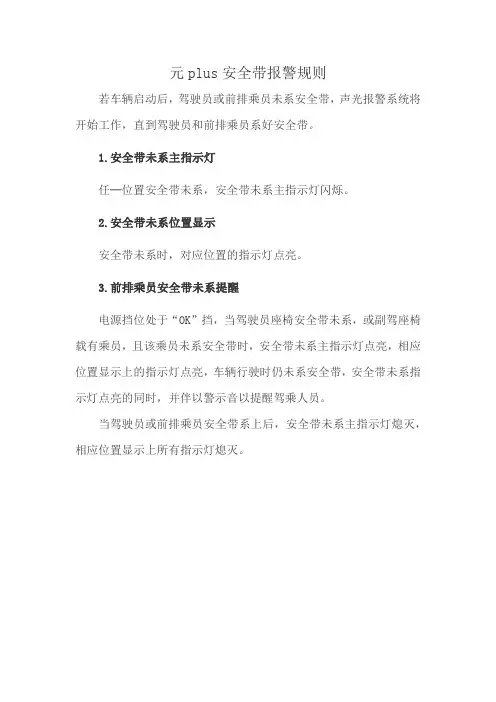 元 plus 安全带报警规则

若车辆启动后，驾驶员或前排乘员未系安全带，声光报警系统将开始工作，直到驾驶员和前排乘员系好安全带。

1.安全带未系主指示灯

任一位置安全带未系，安全带未系主指示灯闪烁。

2.安全带未系位置显示

安全带未系时，对应位置的指示灯点亮。

3.前排乘员安全带未系提醒

电源挡位处于“OK”挡，当驾驶员座椅安全带未系，或副驾座椅载有乘员，且该乘员未系安全带时，安全带未系主指示灯点亮，相应位置显示上的指示灯点亮，车辆行驶时仍未系安全带，安全带未系指示灯点亮的同时，并伴以警示音以提醒驾乘人员。

当驾驶员或前排乘员安全带系上后，安全带未系主指示灯熄灭，相应位置显示上所有指示灯熄灭。